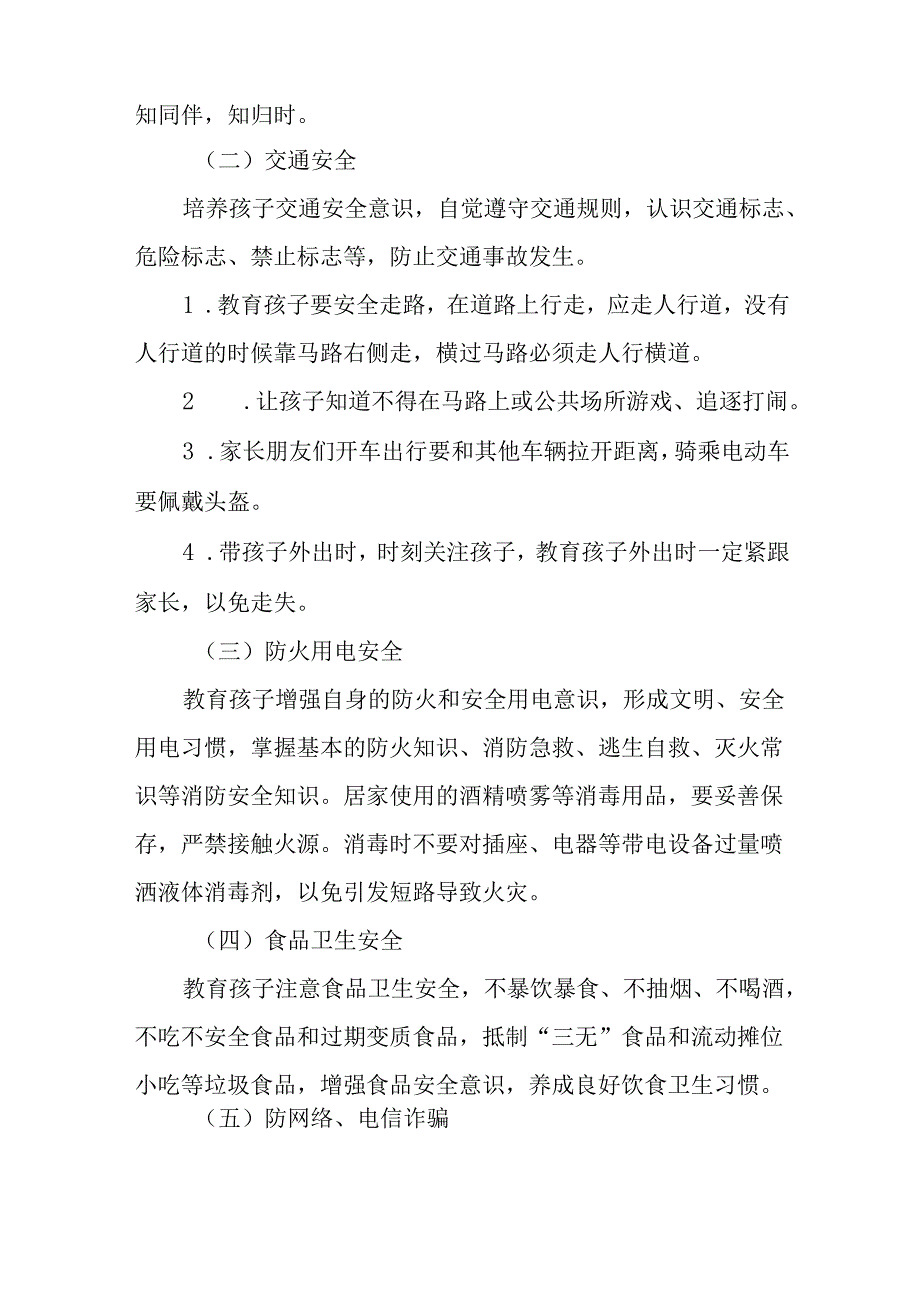 知同伴，知归时。

（二）交通安全

培养孩子交通安全意识，自觉遵守交通规则，认识交通标志、危险标志、禁止标志等，防止交通事故发生。

1．教育孩子要安全走路，在道路上行走，应走人行道，没有人行道的时候靠马路右侧走，横过马路必须走人行横道。

2　．让孩子知道不得在马路上或公共场所游戏、追逐打闹。

3．家长朋友们开车出行要和其他车辆拉开距离，骑乘电动车要佩戴头盔。

4．带孩子外出时，时刻关注孩子，教育孩子外出时一定紧跟家长，以免走失。

（三）防火用电安全

教育孩子增强自身的防火和安全用电意识，形成文明、安全用电习惯，掌握基本的防火知识、消防急救、逃生自救、灭火常识等消防安全知识。居家使用的酒精喷雾等消毒用品，要妥善保存，严禁接触火源。消毒时不要对插座、电器等带电设备过量喷洒液体消毒剂，以免引发短路导致火灾。

（四）食品卫生安全

教育孩子注意食品卫生安全，不暴饮暴食、不抽烟、不喝酒，不吃不安全食品和过期变质食品，抵制“三无”食品和流动摊位小吃等垃圾食品，增强食品安全意识，养成良好饮食卫生习惯。

（五）防网络、电信诈骗